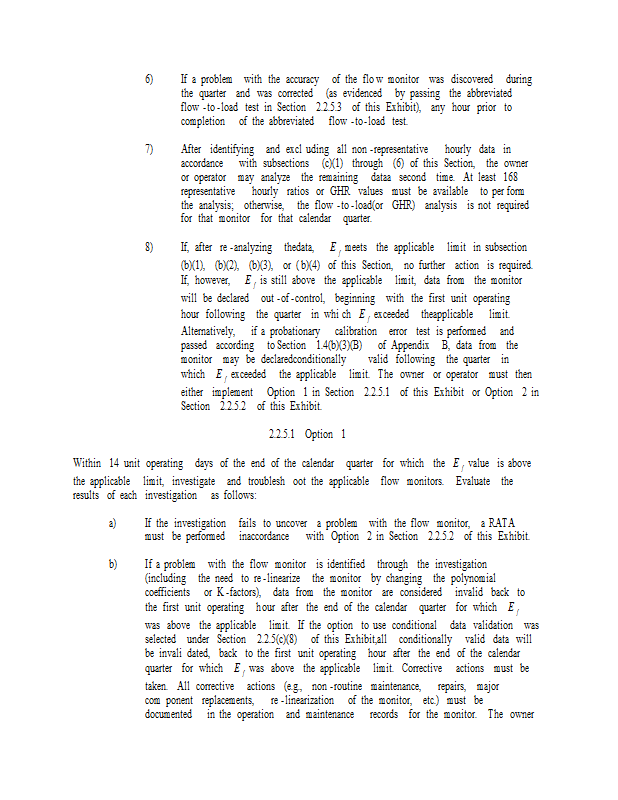 6) If a problem with the accuracy of the flow monitor was discovered during the quarter and was corrected (as evidenced by passing the abbreviated flow-to-load test in Section 2.2.5.3 of this Exhibit), any hour prior to completion of the abbreviated flow-to-load test.

7) After identifying and excluding all non-representative hourly data in accordance with subsections (c)(1) through (6) of this Section, the owner or operator may analyze the remaining dataa second time. At least 168 representative hourly ratios or GHR values must be available to perform the analysis; otherwise, the flow-to-load(or GHR) analysis is not required for that monitor for that calendar quarter.

8) If, after re-analyzing thedata, $E_f$ meets the applicable limit in subsection (b)(1), (b)(2), (b)(3), or (b)(4) of this Section, no further action is required. If, however, $E_f$ is still above the applicable limit, data from the monitor will be declared out-of-control, beginning with the first unit operating hour following the quarter in which $E_f$ exceeded theapplicable limit. Alternatively, if a probationary calibration error test is performed and passed according to Section 1.4(b)(3)(B) of Appendix B, data from the monitor may be declaredconditionally valid following the quarter in which $E_f$ exceeded the applicable limit. The owner or operator must then either implement Option 1 in Section 2.2.5.1 of this Exhibit or Option 2 in Section 2.2.5.2 of this Exhibit.

2.2.5.1 Option 1

Within 14 unit operating days of the end of the calendar quarter for which the $E_f$ value is above the applicable limit, investigate and troubleshoot the applicable flow monitors. Evaluate the results of each investigation as follows:

a) If the investigation fails to uncover a problem with the flow monitor, a RATA must be performed inaccordance with Option 2 in Section 2.2.5.2 of this Exhibit.

b) If a problem with the flow monitor is identified through the investigation (including the need to re-linearize the monitor by changing the polynomial coefficients or K-factors), data from the monitor are considered invalid back to the first unit operating hour after the end of the calendar quarter for which $E_f$ was above the applicable limit. If the option to use conditional data validation was selected under Section 2.2.5(c)(8) of this Exhibit,all conditionally valid data will be invalidated, back to the first unit operating hour after the end of the calendar quarter for which $E_f$ was above the applicable limit. Corrective actions must be taken. All corrective actions (e.g., non-routine maintenance, repairs, major component replacements, re-linearization of the monitor, etc.) must be documented in the operation and maintenance records for the monitor. The owner